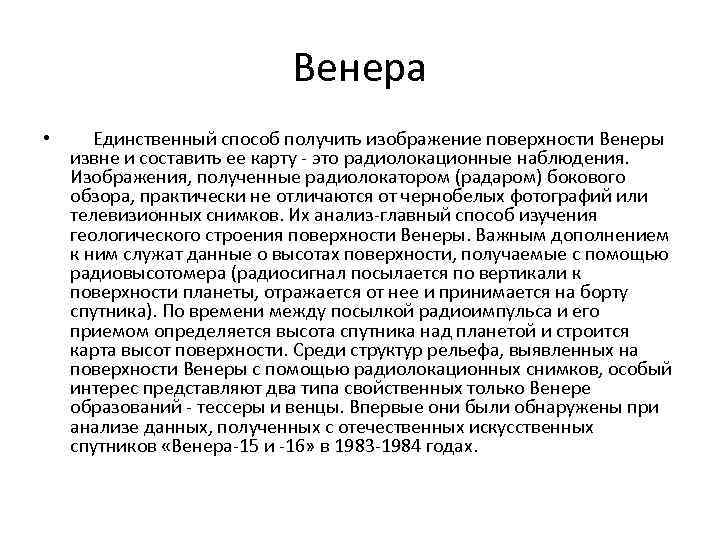 Венера

• Единственный способ получить изображение поверхности Венеры извне и составить ее карту - это радиолокационные наблюдения. Изображения, полученные радиолокатором (радаром) бокового обзора, практически не отличаются от чернобелых фотографий или телевизионных снимков. Их анализ-главный способ изучения геологического строения поверхности Венеры. Важным дополнением к ним служат данные о высотах поверхности, получаемые с помощью радиовысотомера (радиосигнал посылается по вертикали к поверхности планеты, отражается от нее и принимается на борту спутника). По времени между посылкой радиоимпульса и его приемом определяется высота спутника над планетой и строится карта высот поверхности. Среди структур рельефа, выявленных на поверхности Венеры с помощью радиолокационных снимков, особый интерес представляют два типа свойственных только Венере образований - тессеры и венцы. Впервые они были обнаружены при анализе данных, полученных с отечественных искусственных спутников «Венера-15 и -16» в 1983-1984 годах.